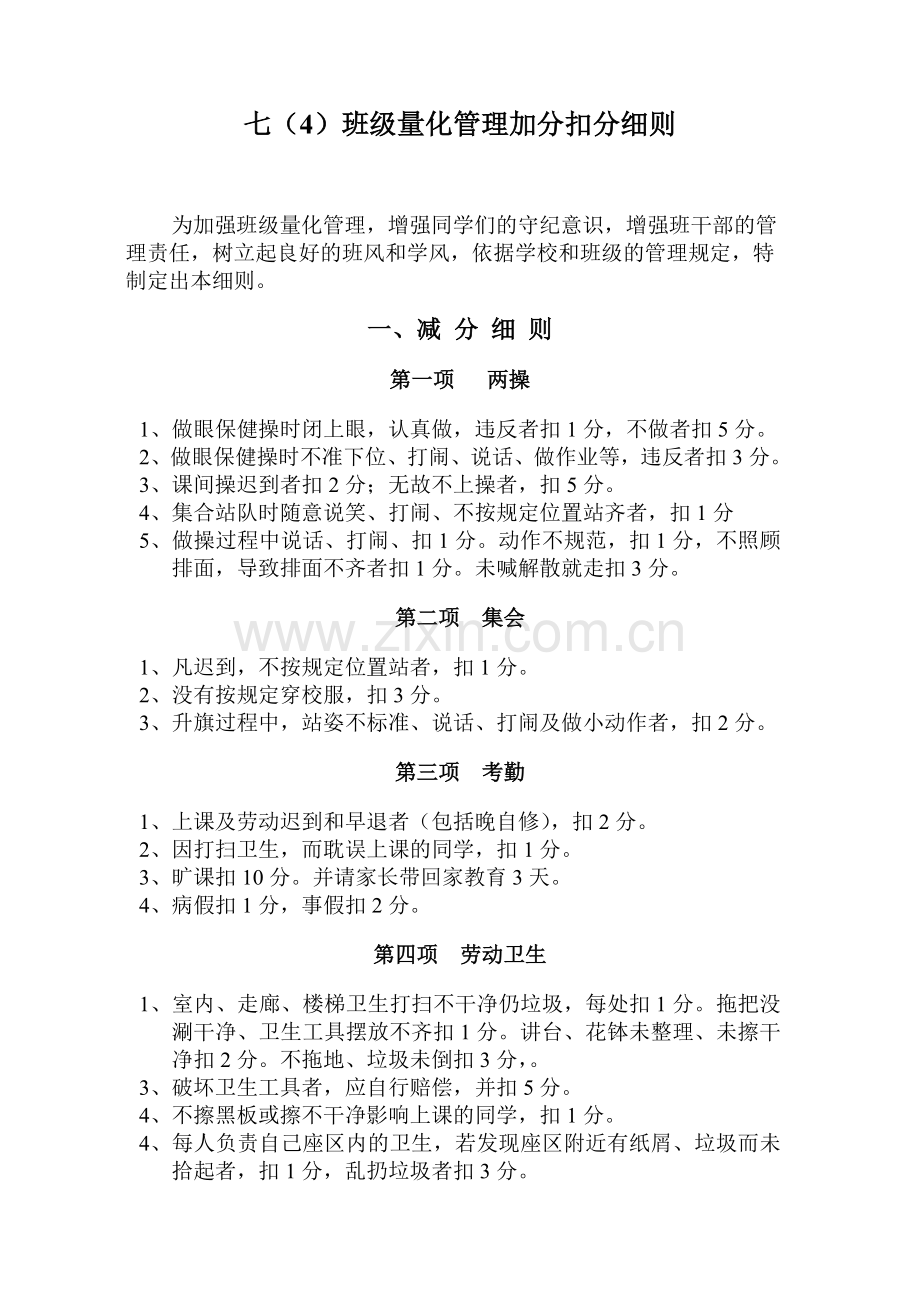 七（4）班级量化管理加分扣分细则

为加强班级量化管理，增强同学们的守纪意识，增强班干部的管理责任，树立起良好的班风和学风，依据学校和班级的管理规定，特制定出本细则。

一、减 分 细 则

第一项　　两操

1、做眼保健操时闭上眼，认真做，违反者扣 1 分，不做者扣 5 分。
2、做眼保健操时不准下位、打闹、说话、做作业等，违反者扣 3 分。
3、课间操迟到者扣 2 分；无故不上操者，扣 5 分。
4、集合站队时随意说笑、打闹、不按规定位置站齐者，扣 1 分
5、做操过程中说话、打闹、扣 1 分。动作不规范，扣 1 分，不照顾排面，导致排面不齐者扣 1 分。未喊解散就走扣 3 分。

第二项　集会

www.zixin.com.cn

1、凡迟到，不按规定位置站者，扣 1 分。
2、没有按规定穿校服，扣 3 分。
3、升旗过程中，站姿不标准、说话、打闹及做小动作者，扣 2 分。

第三项　考勤

1、上课及劳动迟到和早退者（包括晚自修），扣 2 分。
2、因打扫卫生，而耽误上课的同学，扣 1 分。
3、旷课扣 10 分。并请家长带回家教育 3 天。
4、病假扣 1 分，事假扣 2 分。

第四项　劳动卫生

1、室内、走廊、楼梯卫生打扫不干净仍垃圾，每处扣 1 分。拖把没涮干净、卫生工具摆放不齐扣 1 分。讲台、花钵未整理、未擦干净扣 2 分。不拖地、垃圾未倒扣 3 分，。
3、破坏卫生工具者，应自行赔偿，并扣 5 分。
4、不擦黑板或擦不干净影响上课的同学，扣 1 分。
4、每人负责自己座区内的卫生，若发现座区附近有纸屑、垃圾而未拾起者，扣 1 分，乱扔垃圾者扣 3 分。